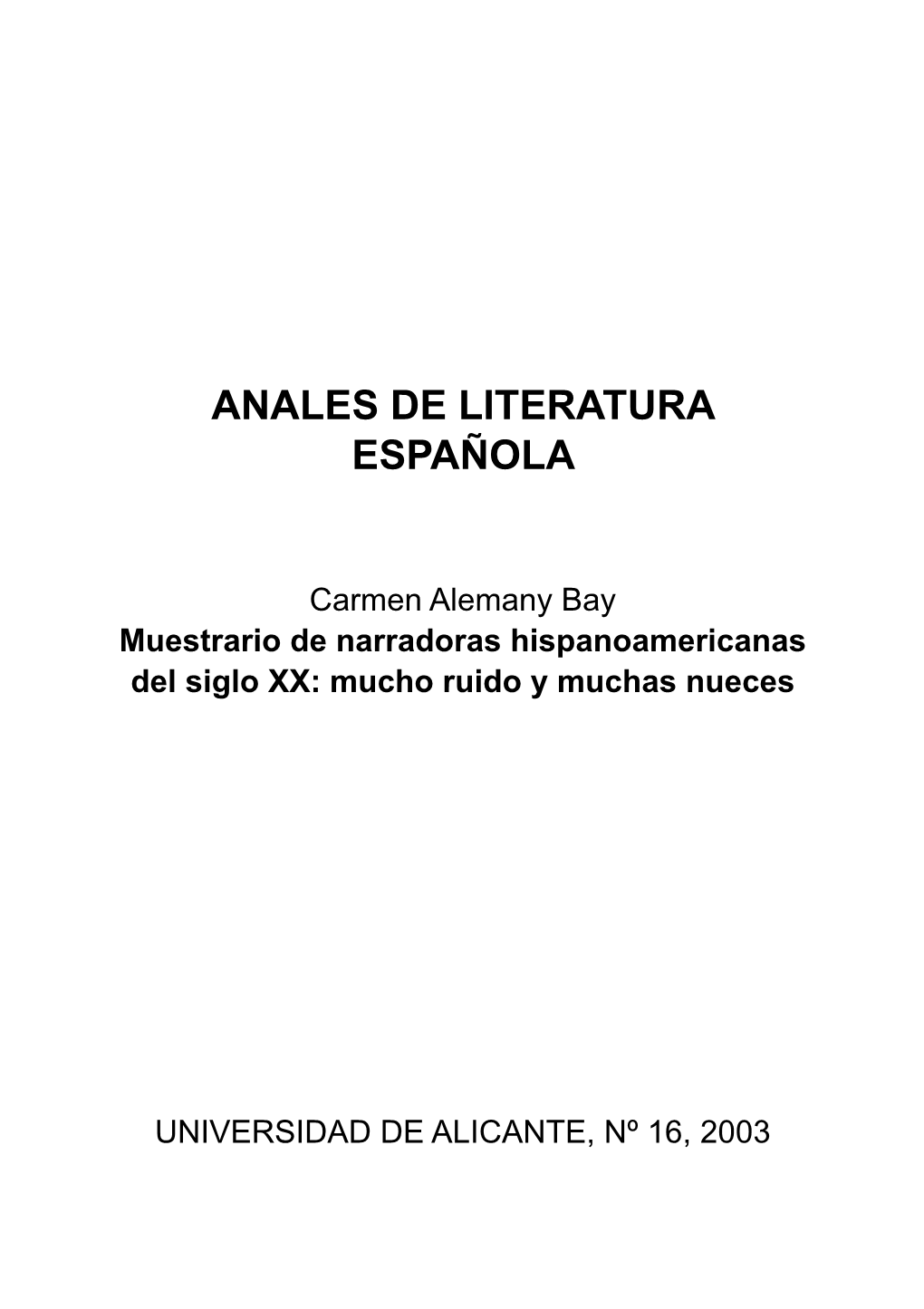 ANALES DE LITERATURA ESPAÑOLA

Carmen Alemany Bay
Muestrario de narradoras hispanoamericanas del siglo XX: mucho ruido y muchas nueces

UNIVERSIDAD DE ALICANTE, Nº 16, 2003